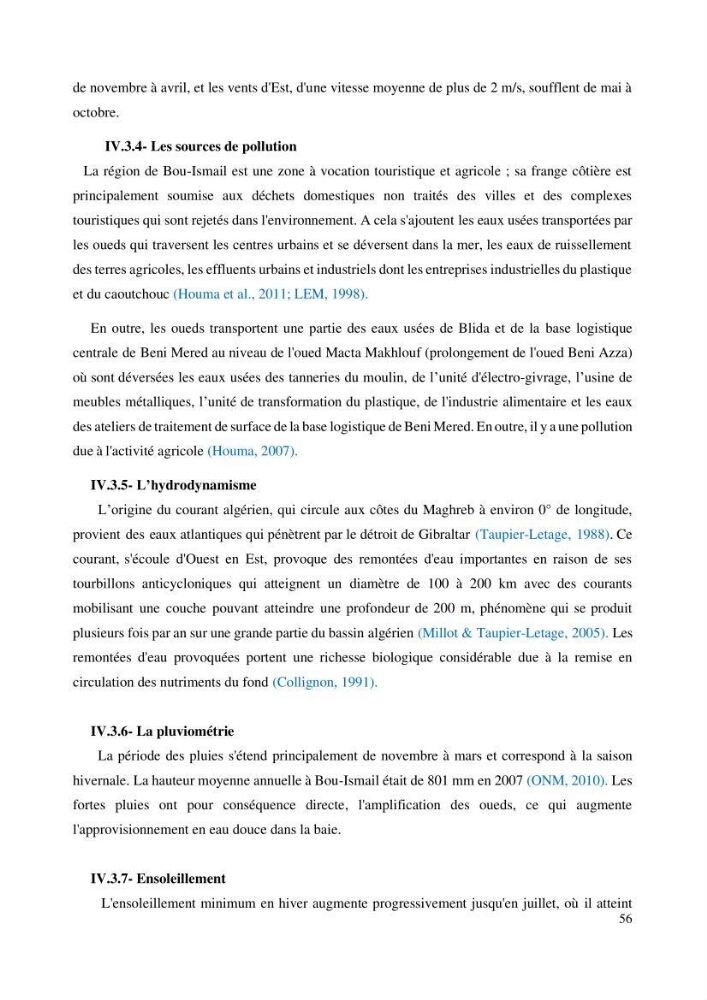 de novembre à avril, et les vents d'Est, d'une vitesse moyenne de plus de 2 m/s, soufflent de mai à octobre.

IV.3.4- Les sources de pollution

La région de Bou-Ismail est une zone à vocation touristique et agricole ; sa frange côtière est principalement soumise aux déchets domestiques non traités des villes et des complexes touristiques qui sont rejetés dans l'environnement. A cela s'ajoutent les eaux usées transportées par les oueds qui traversent les centres urbains et se déversent dans la mer, les eaux de ruissellement des terres agricoles, les effluents urbains et industriels dont les entreprises industrielles du plastique et du caoutchouc (Houma et al., 2011; LEM, 1998).

En outre, les oueds transportent une partie des eaux usées de Blida et de la base logistique centrale de Beni Mered au niveau de l'oued Macta Makhlouf (prolongement de l'oued Beni Azza) où sont déversées les eaux usées des tanneries du moulin, de l'unité d'électro-givrage, l'usine de meubles métalliques, l'unité de transformation du plastique, de l'industrie alimentaire et les eaux des ateliers de traitement de surface de la base logistique de Beni Mered. En outre, il y a une pollution due à l'activité agricole (Houma, 2007).

IV.3.5- L'hydrodynamisme

L'origine du courant algérien, qui circule aux côtes du Maghreb à environ 0° de longitude, provient des eaux atlantiques qui pénètrent par le détroit de Gibraltar (Taupier-Letage, 1988). Ce courant, s'écoule d'Ouest en Est, provoque des remontées d'eau importantes en raison de ses tourbillons anticycloniques qui atteignent un diamètre de 100 à 200 km avec des courants mobilisant une couche pouvant atteindre une profondeur de 200 m, phénomène qui se produit plusieurs fois par an sur une grande partie du bassin algérien (Millot & Taupier-Letage, 2005). Les remontées d'eau provoquées portent une richesse biologique considérable due à la remise en circulation des nutriments du fond (Collignon, 1991).

IV.3.6- La pluviométrie

La période des pluies s'étend principalement de novembre à mars et correspond à la saison hivernale. La hauteur moyenne annuelle à Bou-Ismail était de 801 mm en 2007 (ONM, 2010). Les fortes pluies ont pour conséquence directe, l'amplification des oueds, ce qui augmente l'approvisionnement en eau douce dans la baie.

IV.3.7- Ensoleillement

L'ensoleillement minimum en hiver augmente progressivement jusqu'en juillet, où il atteint

56